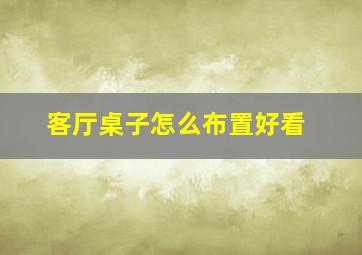 客厅桌子怎么布置好看